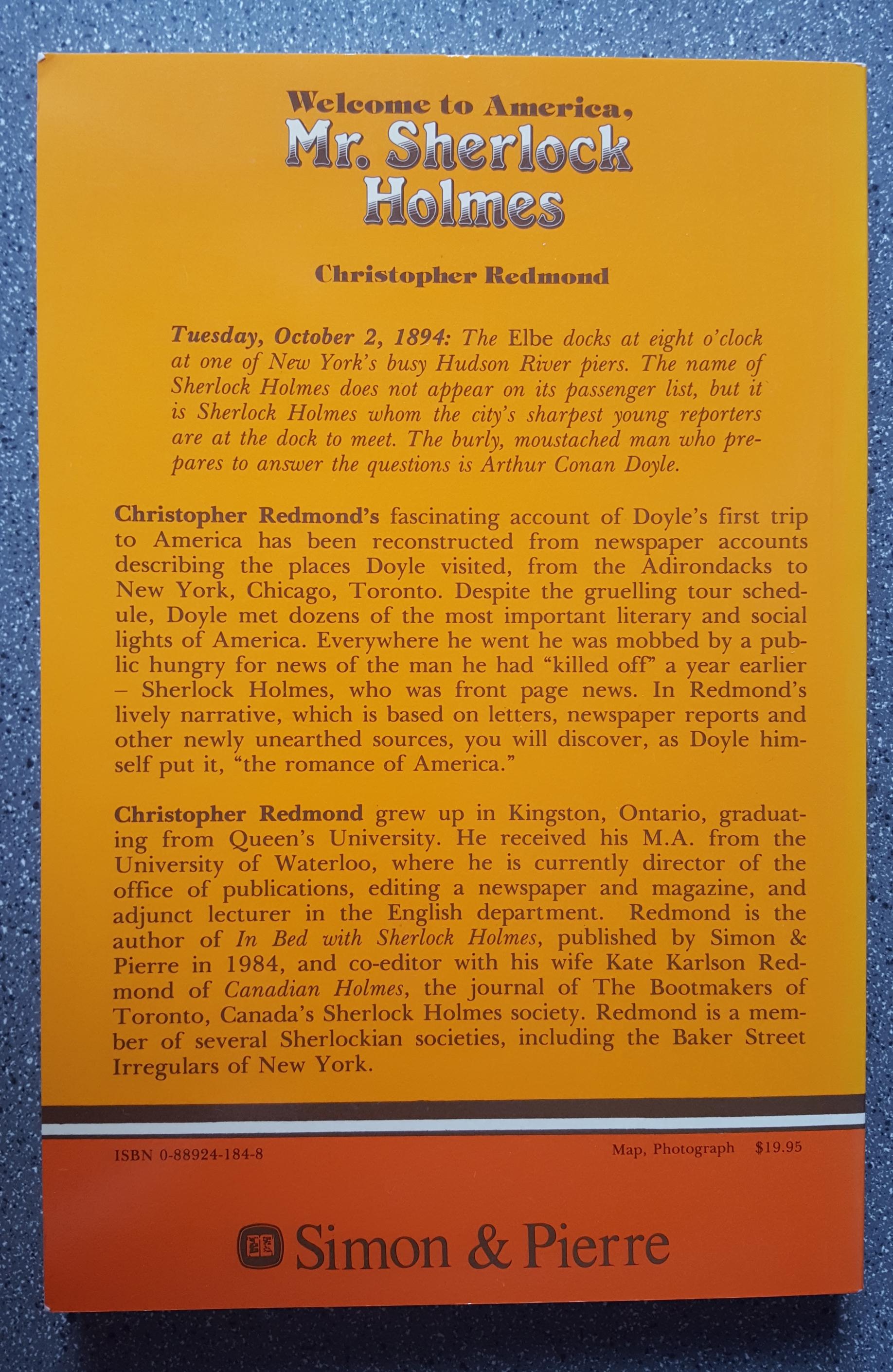 Welcome to America,
Mr. Sherlock Holmes

Christopher Redmond

Tuesday, October 2, 1894: The Elbe docks at eight o'clock at one of New York's busy Hudson River piers. The name of Sherlock Holmes does not appear on its passenger list, but it is Sherlock Holmes whom the city's sharpest young reporters are at the dock to meet. The burly, moustached man who prepares to answer the questions is Arthur Conan Doyle.

Christopher Redmond's fascinating account of Doyle's first trip to America has been reconstructed from newspaper accounts describing the places Doyle visited, from the Adirondacks to New York, Chicago, Toronto. Despite the gruelling tour schedule, Doyle met dozens of the most important literary and social lights of America. Everywhere he went he was mobbed by a public hungry for news of the man he had "killed off" a year earlier – Sherlock Holmes, who was front page news. In Redmond's lively narrative, which is based on letters, newspaper reports and other newly unearthed sources, you will discover, as Doyle himself put it, "the romance of America."

Christopher Redmond grew up in Kingston, Ontario, graduating from Queen's University. He received his M.A. from the University of Waterloo, where he is currently director of the office of publications, editing a newspaper and magazine, and adjunct lecturer in the English department. Redmond is the author of In Bed with Sherlock Holmes, published by Simon & Pierre in 1984, and co-editor with his wife Kate Karlson Redmond of Canadian Holmes, the journal of The Bootmakers of Toronto, Canada's Sherlock Holmes society. Redmond is a member of several Sherlockian societies, including the Baker Street Irregulars of New York.

ISBN 0-88924-184-8

Map, Photograph $19.95

Simon & Pierre